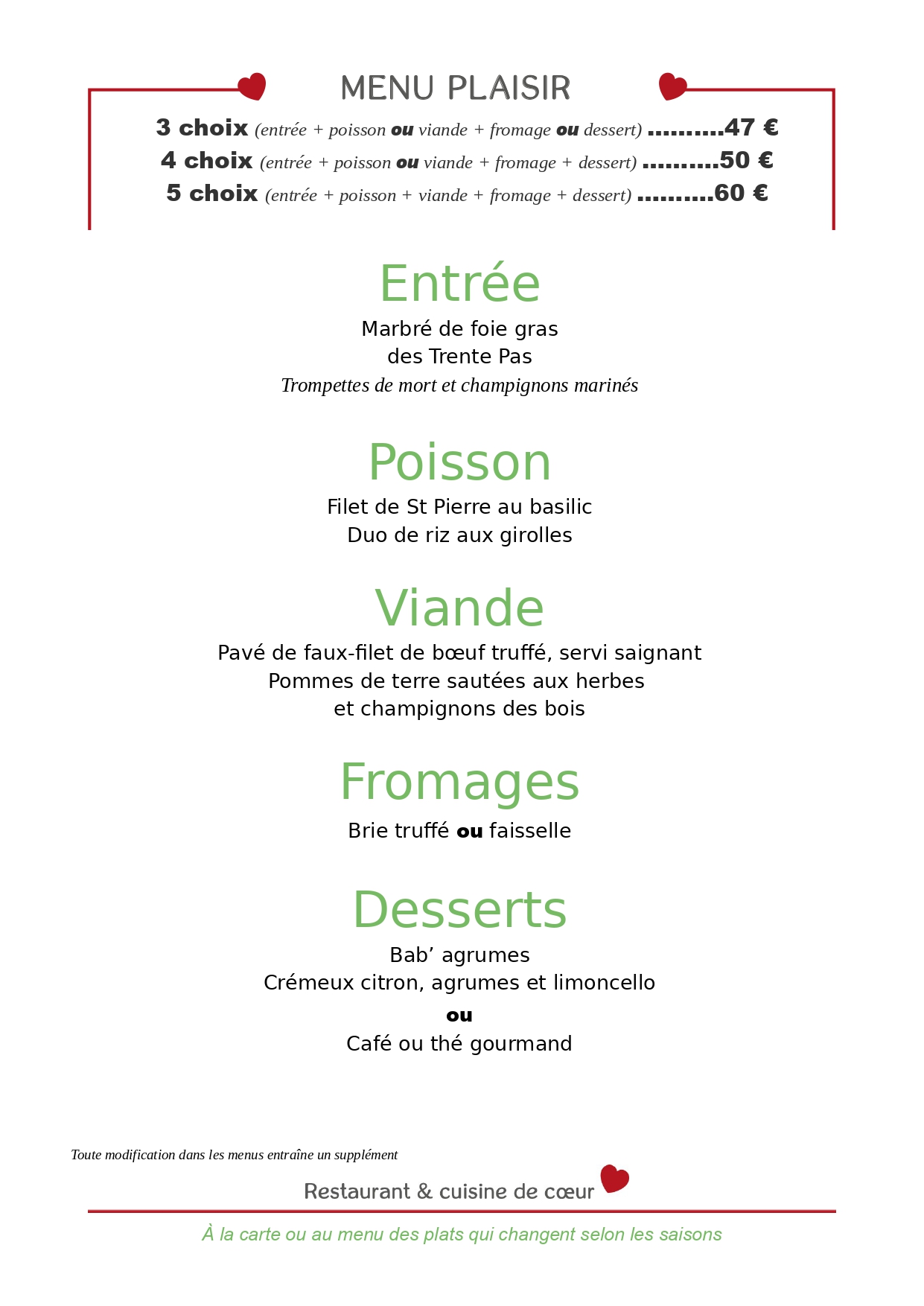 MENU PLAISIR

3 choix (entrée + poisson ou viande + fromage ou dessert) ……….47 €
4 choix (entrée + poisson ou viande + fromage + dessert) ……….50 €
5 choix (entrée + poisson + viande + fromage + dessert) ……….60 €

Entrée

Marbré de foie gras
des Trente Pas
Trompettes de mort et champignons marinés

Poisson

Filet de St Pierre au basilic
Duo de riz aux girolles

Viande

Pavé de faux-filet de bœuf truffé, servi saignant
Pommes de terre sautées aux herbes
et champignons des bois

Fromages

Brie truffé ou faisselle

Desserts

Bab' agrumes
Crémeux citron, agrumes et limoncello
ou
Café ou thé gourmand

Toute modification dans les menus entraîne un supplément

Restaurant & cuisine de cœur

À la carte ou au menu des plats qui changent selon les saisons